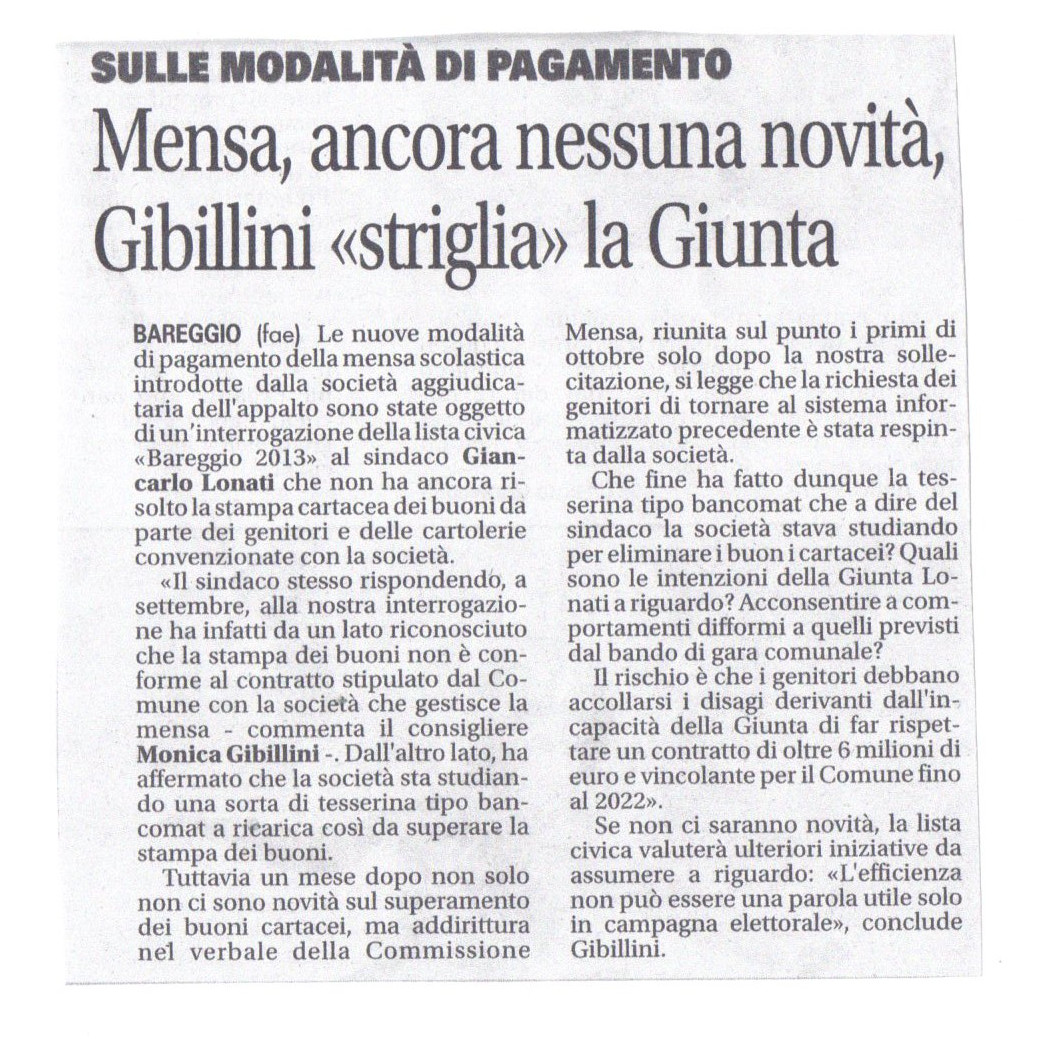 SULLE MODALITÀ DI PAGAMENTO

Mensa, ancora nessuna novità, Gibillini «striglia» la Giunta

BAREGGIO (fae) Le nuove modalità di pagamento della mensa scolastica introdotte dalla società aggiudicataria dell'appalto sono state oggetto di un'interrogazione della lista civica «Bareggio 2013» al sindaco Giancarlo Lonati che non ha ancora risolto la stampa cartacea dei buoni da parte dei genitori e delle cartolerie convenzionate con la società.

«Il sindaco stesso rispondendo, a settembre, alla nostra interrogazione ha infatti da un lato riconosciuto che la stampa dei buoni non è conforme al contratto stipulato dal Comune con la società che gestisce la mensa - commenta il consigliere Monica Gibillini -. Dall'altro lato, ha affermato che la società sta studiando una sorta di tesserina tipo bancomat a ricarica così da superare la stampa dei buoni.

Tuttavia un mese dopo non solo non ci sono novità sul superamento dei buoni cartacei, ma addirittura nel verbale della Commissione Mensa, riunita sul punto i primi di ottobre solo dopo la nostra sollecitazione, si legge che la richiesta dei genitori di tornare al sistema informatizzato precedente è stata respinta dalla società.

Che fine ha fatto dunque la tesserina tipo bancomat che a dire del sindaco la società stava studiando per eliminare i buon i cartacei? Quali sono le intenzioni della Giunta Lonati a riguardo? Acconsentire a comportamenti difformi a quelli previsti dal bando di gara comunale?

Il rischio è che i genitori debbano accollarsi i disagi derivanti dall'incapacità della Giunta di far rispettare un contratto di oltre 6 milioni di euro e vincolante per il Comune fino al 2022».

Se non ci saranno novità, la lista civica valuterà ulteriori iniziative da assumere a riguardo: «L'efficienza non può essere una parola utile solo in campagna elettorale», conclude Gibillini.